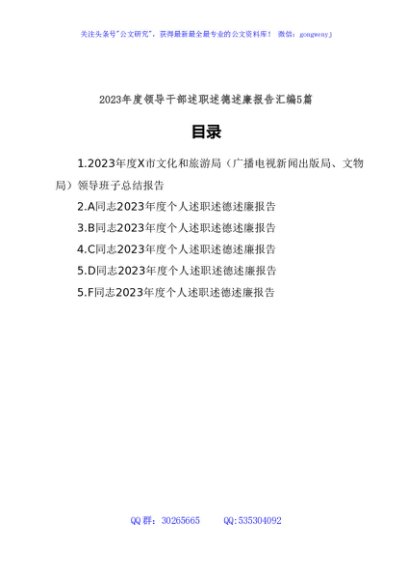 关注头条号"公文研究"，获得最新最全最专业的公文资料库！ 微信：gongwenyj

2023年度领导干部述职述德述廉报告汇编5篇

目录

1.2023年度X市文化和旅游局（广播电视新闻出版局、文物局）领导班子总结报告

2.A同志2023年度个人述职述德述廉报告

3.B同志2023年度个人述职述德述廉报告

4.C同志2023年度个人述职述德述廉报告

5.D同志2023年度个人述职述德述廉报告

5.F同志2023年度个人述职述德述廉报告

QQ群：30265665 QQ:535304092